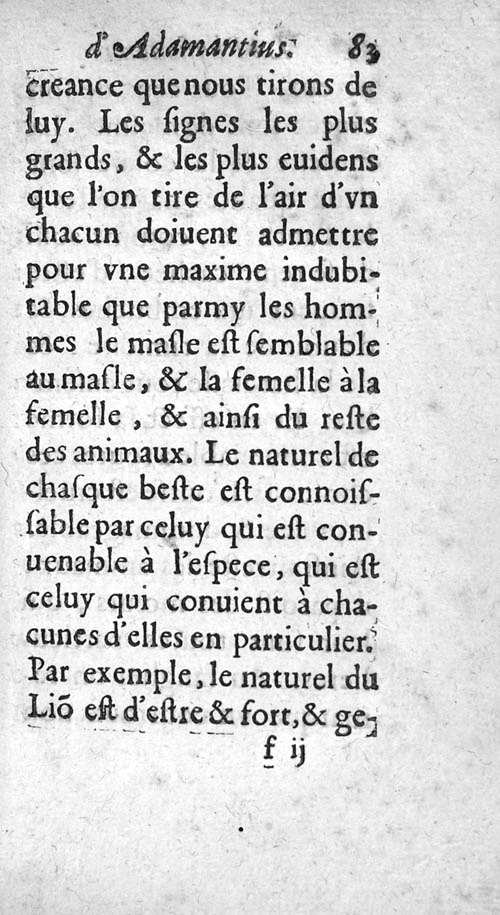 d'Adamantius. 83

creance que nous tirons de luy. Les ſignes les plus grands, & les plus euidens que l'on tire de l'air d'vn chacun doiuent admettre pour vne maxime indubitable que parmy les hommes le maſle eſt ſemblable au maſle, & la femelle à la femelle, & ainſi du reſte des animaux. Le naturel de chaſque beſte eſt connoiſſable par celuy qui eſt conuenable à l'eſpece, qui eſt celuy qui conuient à chacunes d'elles en particulier. Par exemple, le naturel du Liō eſt d'eſtre & fort, & ge-

f ij